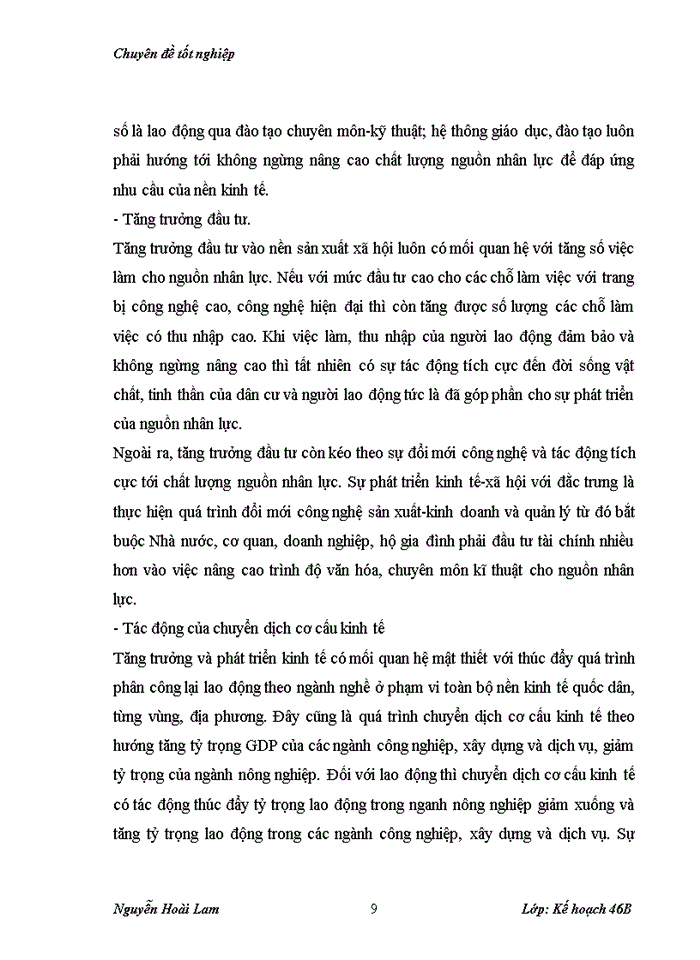 Chuyên đề tốt nghiệp

số là lao động qua đào tạo chuyên môn-kỹ thuật; hệ thông giáo dục, đào tạo luôn phải hướng tới không ngừng nâng cao chất lượng nguồn nhân lực để đáp ứng nhu cầu của nền kinh tế.

- Tăng trưởng đầu tư.

Tăng trưởng đầu tư vào nền sản xuất xã hội luôn có mối quan hệ với tăng số việc làm cho nguồn nhân lực. Nếu với mức đầu tư cao cho các chỗ làm việc với trang bị công nghệ cao, công nghệ hiện đại thì còn tăng được số lượng các chỗ làm việc có thu nhập cao. Khi việc làm, thu nhập của người lao động đảm bảo và không ngừng nâng cao thì tất nhiên có sự tác động tích cực đến đời sống vật chất, tinh thần của dân cư và người lao động tức là đã góp phần cho sự phát triển của nguồn nhân lực.

Ngoài ra, tăng trưởng đầu tư còn kéo theo sự đổi mới công nghệ và tác động tích cực tới chất lượng nguồn nhân lực. Sự phát triển kinh tế-xã hội với đặc trưng là thực hiện quá trình đổi mới công nghệ sản xuất-kinh doanh và quản lý từ đó bắt buộc Nhà nước, cơ quan, doanh nghiệp, hộ gia đình phải đầu tư tài chính nhiều hơn vào việc nâng cao trình độ văn hóa, chuyên môn kĩ thuật cho nguồn nhân lực.

- Tác động của chuyển dịch cơ cấu kinh tế

Tăng trưởng và phát triển kinh tế có mối quan hệ mật thiết với thúc đẩy quá trình phân công lại lao động theo ngành nghề ở phạm vi toàn bộ nền kinh tế quốc dân, từng vùng, địa phương. Đây cũng là quá trình chuyển dịch cơ cấu kinh tế theo hướng tăng tỷ trọng GDP của các ngành công nghiệp, xây dựng và dịch vụ, giảm tỷ trọng của ngành nông nghiệp. Đối với lao động thì chuyển dịch cơ cấu kinh tế có tác động thúc đẩy tỷ trọng lao động trong nganh nông nghiệp giảm xuống và tăng tỷ trọng lao động trong các ngành công nghiệp, xây dựng và dịch vụ. Sự

Nguyễn Hoài Lam 9 Lớp: Kế hoạch 46B